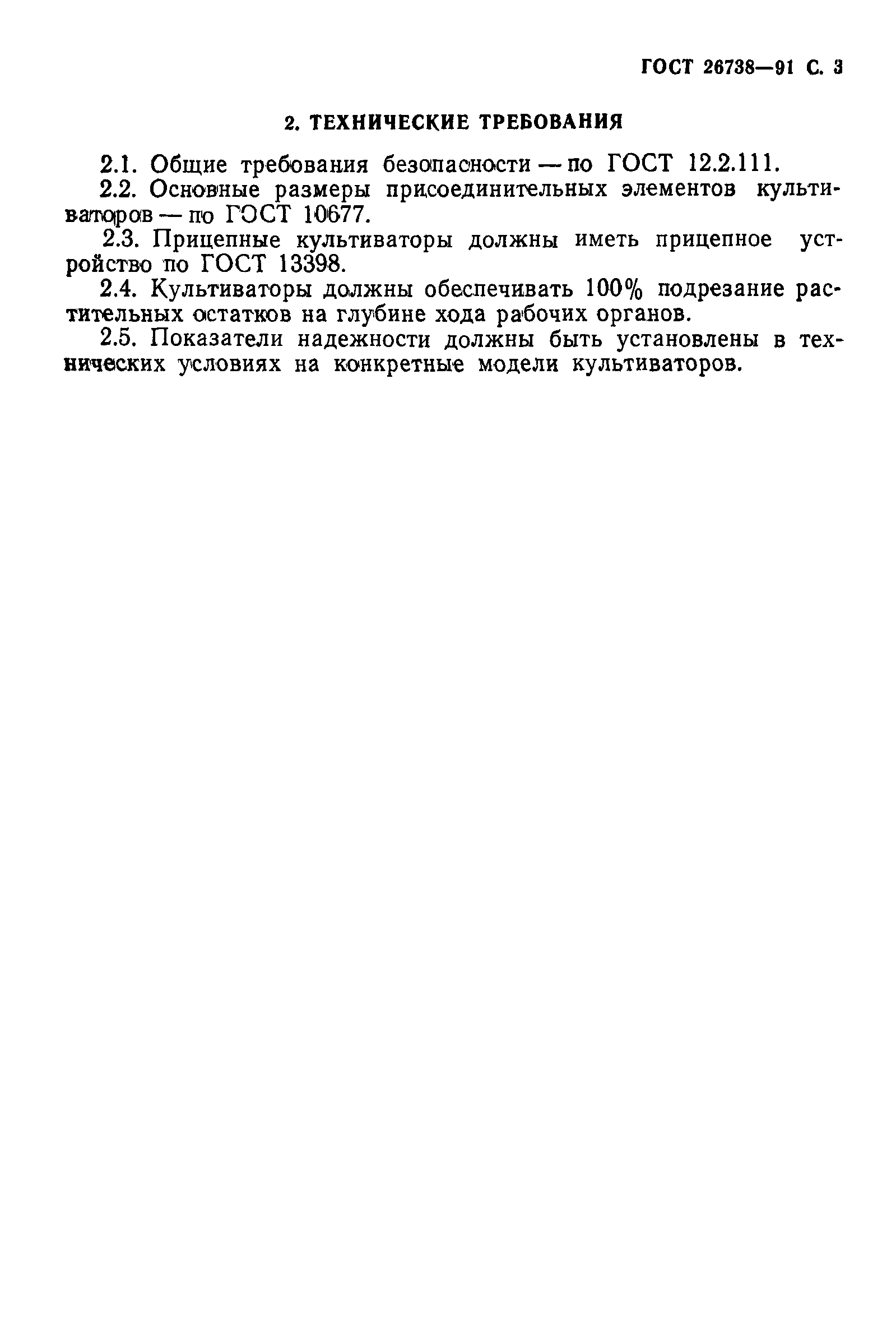 ГОСТ 26738—91 С. 3

2. ТЕХНИЧЕСКИЕ ТРЕБОВАНИЯ

2.1. Общие требования безопасности — по ГОСТ 12.2.111.

2.2. Основные размеры присоединительных элементов культиваторов — по ГОСТ 10677.

2.3. Прицепные культиваторы должны иметь прицепное устройство по ГОСТ 13398.

2.4. Культиваторы должны обеспечивать 100% подрезание растительных остатков на глубине хода рабочих органов.

2.5. Показатели надежности должны быть установлены в технических условиях на конкретные модели культиваторов.